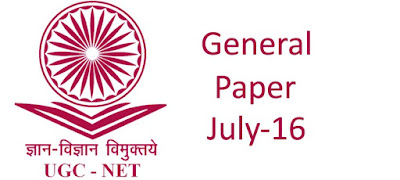 ज्ञान-विज्ञान विमुक्तये
UGC - NET

General
Paper
July-16